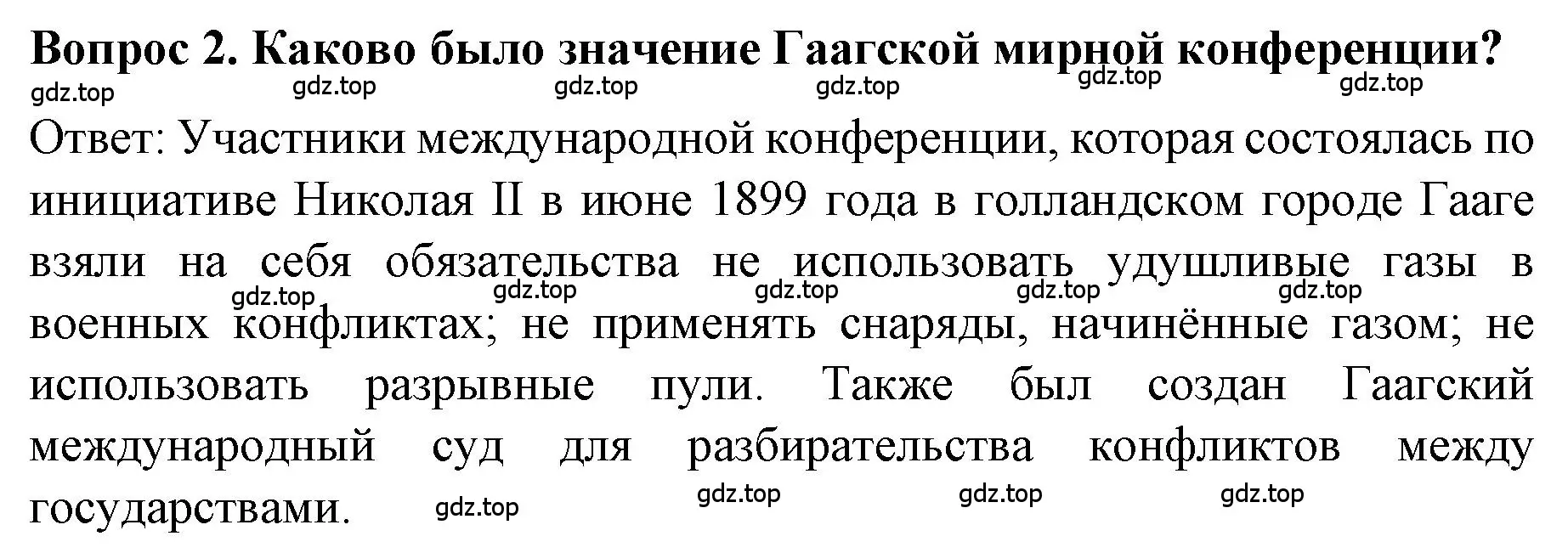 Вопрос 2. Каково было значение Гаагской мирной конференции?

gdz.top gdz.top gdz.top gdz.top gdz.top gdz.top

Ответ: Участники международной конференции, которая состоялась по инициативе Николая II в июне 1899 года в голландском городе Гааге взяли на себя обязательства не использовать удушливые газы в военных конфликтах; не применять снаряды, начинённые газом; не использовать разрывные пули. Также был создан Гаагский международный суд для разбирательства конфликтов между государствами.

gdz.top gdz.top gdz.top gdz.top gdz.top

gdz.top gdz.top gdz.top gdz.top